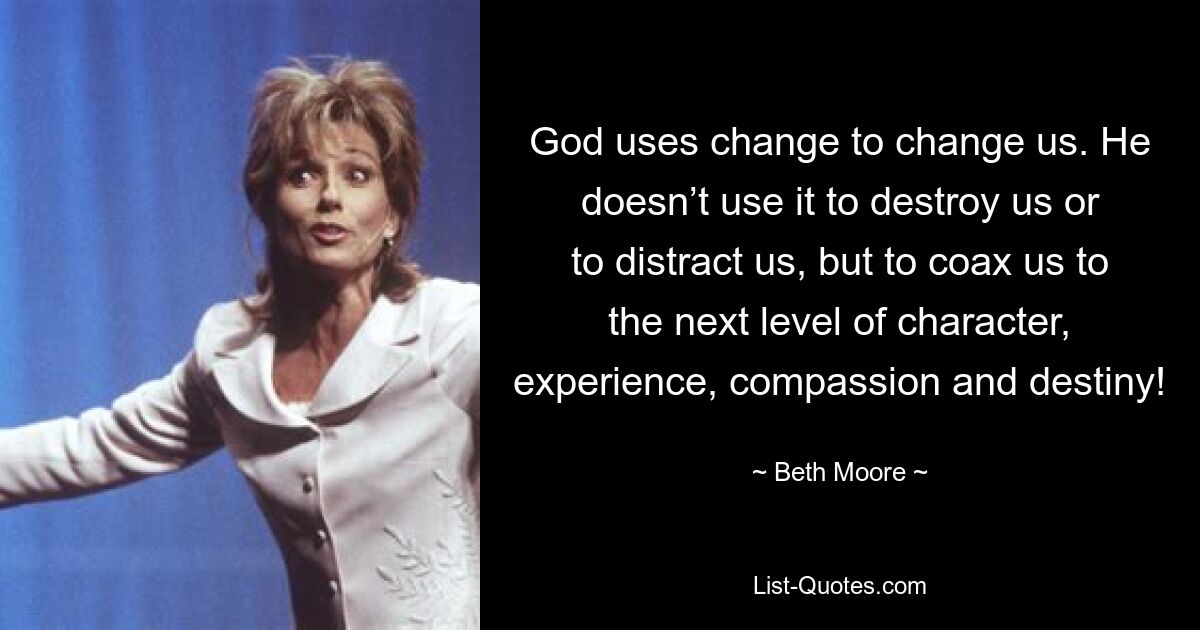 God uses change to change us. He doesn’t use it to destroy us or to distract us, but to coax us to the next level of character, experience, compassion and destiny!

~ Beth Moore ~

List-Quotes.com